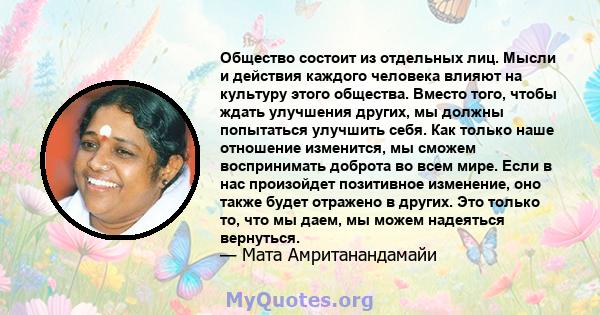 Общество состоит из отдельных лиц. Мысли и действия каждого человека влияют на культуру этого общества. Вместо того, чтобы ждать улучшения других, мы должны попытаться улучшить себя. Как только наше отношение изменится, мы сможем воспринимать доброта во всем мире. Если в нас произойдет позитивное изменение, оно также будет отражено в других. Это только то, что мы даем, мы можем надеяться вернуться.
— Мата Амританандамайи

MyQuotes.org